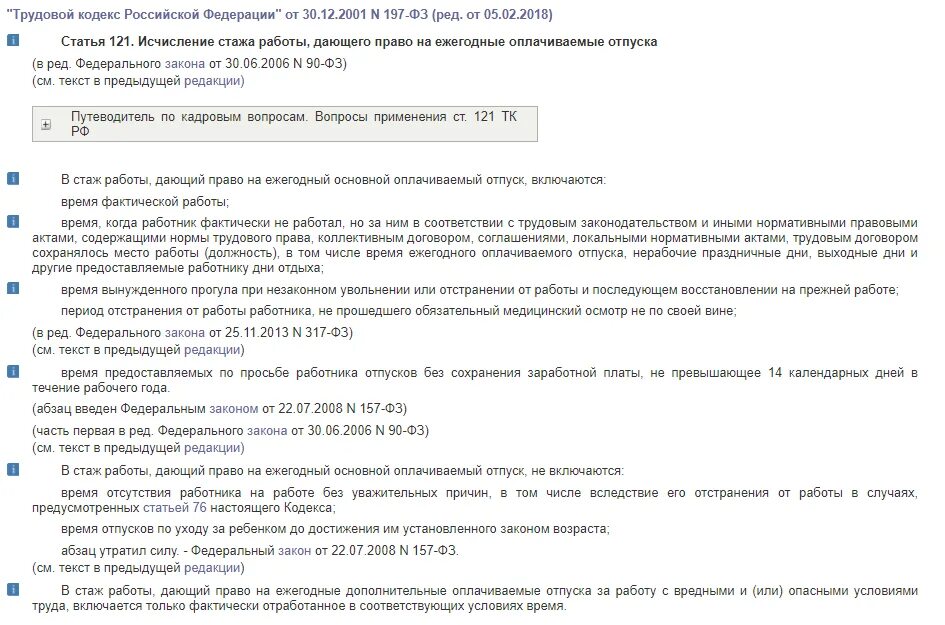 "Трудовой кодекс Российской Федерации" от 30.12.2001 N 197-ФЗ (ред. от 05.02.2018)

Статья 121. Исчисление стажа работы, дающего право на ежегодные оплачиваемые отпуска

(в ред. Федерального закона от 30.06.2006 N 90-ФЗ)
(см. текст в предыдущей редакции)

Путеводитель по кадровым вопросам. Вопросы применения ст. 121 ТК РФ

В стаж работы, дающий право на ежегодный основной оплачиваемый отпуск, включаются:

время фактической работы;

время, когда работник фактически не работал, но за ним в соответствии с трудовым законодательством и иными нормативными правовыми актами, содержащими нормы трудового права, коллективным договором, соглашениями, локальными нормативными актами, трудовым договором сохранялось место работы (должность), в том числе время ежегодного оплачиваемого отпуска, нерабочие праздничные дни, выходные дни и другие предоставляемые работнику дни отдыха;

время вынужденного прогула при незаконном увольнении или отстранении от работы и последующем восстановлении на прежней работе;

период отстранения от работы работника, не прошедшего обязательный медицинский осмотр не по своей вине;

(в ред. Федерального закона от 25.11.2013 N 317-ФЗ)
(см. текст в предыдущей редакции)

время предоставляемых по просьбе работника отпусков без сохранения заработной платы, не превышающее 14 календарных дней в течение рабочего года.

(абзац введен Федеральным законом от 22.07.2008 N 157-ФЗ)

(часть первая в ред. Федерального закона от 30.06.2006 N 90-ФЗ)
(см. текст в предыдущей редакции)

В стаж работы, дающий право на ежегодный основной оплачиваемый отпуск, не включаются:

время отсутствия работника на работе без уважительных причин, в том числе вследствие его отстранения от работы в случаях, предусмотренных статьей 76 настоящего Кодекса;

время отпусков по уходу за ребенком до достижения им установленного законом возраста;

абзац утратил силу. - Федеральный закон от 22.07.2008 N 157-ФЗ.
(см. текст в предыдущей редакции)

В стаж работы, дающий право на ежегодные дополнительные оплачиваемые отпуска за работу с вредными и (или) опасными условиями труда, включается только фактически отработанное в соответствующих условиях время.